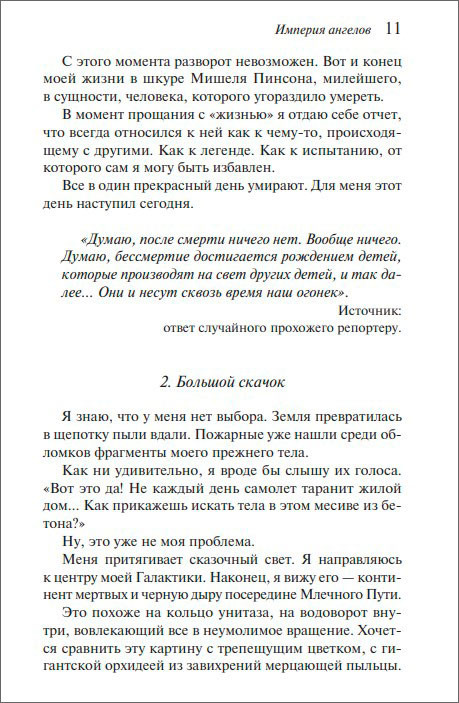 Империя ангелов 11

С этого момента разворот невозможен. Вот и конец моей жизни в шкуре Мишеля Пинсона, милейшего, в сущности, человека, которого угораздило умереть.

В момент прощания с «жизнью» я отдаю себе отчет, что всегда относился к ней как к чему-то, происходящему с другими. Как к легенде. Как к испытанию, от которого сам я могу быть избавлен.

Все в один прекрасный день умирают. Для меня этот день наступил сегодня.

«Думаю, после смерти ничего нет. Вообще ничего. Думаю, бессмертие достигается рождением детей, которые производят на свет других детей, и так далее... Они и несут сквозь время наш огонек».

Источник:
ответ случайного прохожего репортеру.

2. Большой скачок

Я знаю, что у меня нет выбора. Земля превратилась в щепотку пыли вдали. Пожарные уже нашли среди обломков фрагменты моего прежнего тела.

Как ни удивительно, я вроде бы слышу их голоса. «Вот это да! Не каждый день самолет таранит жилой дом... Как прикажешь искать тела в этом месиве из бетона?»

Ну, это уже не моя проблема.

Меня притягивает сказочный свет. Я направляюсь к центру моей Галактики. Наконец, я вижу его — континент мертвых и черную дыру посередине Млечного Пути.

Это похоже на кольцо унитаза, на водоворот внутри, вовлекающий все в неумолимое вращение. Хочется сравнить эту картину с трепещущим цветком, с гигантской орхидеей из завихрений мерцающей пыльцы.